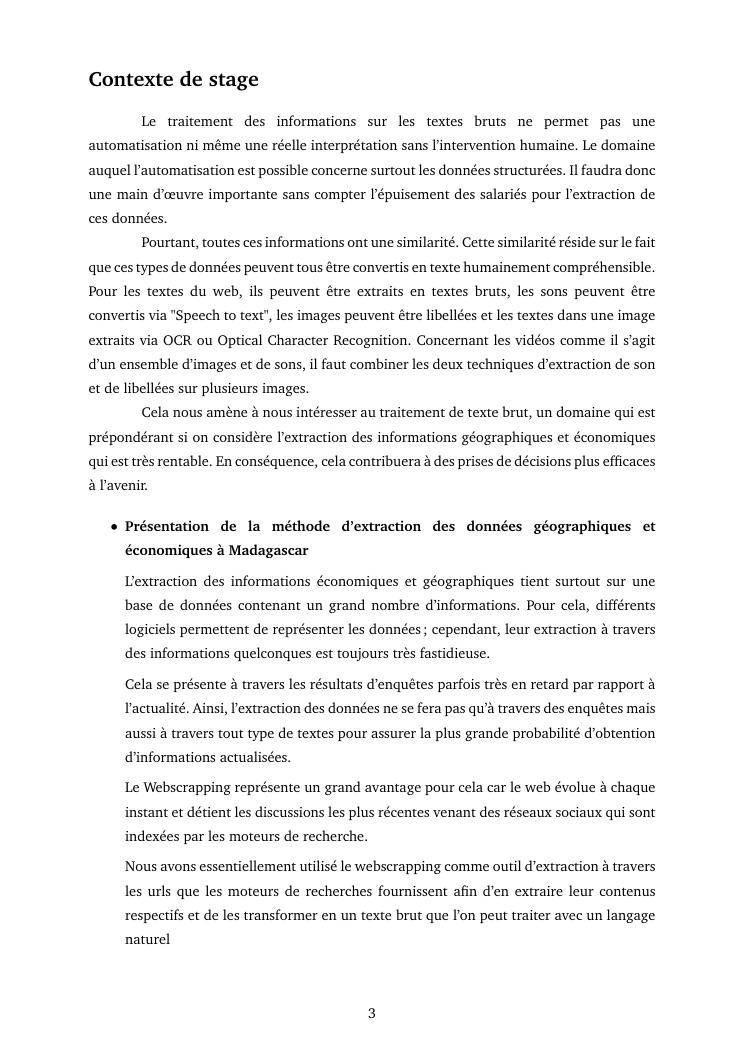 Contexte de stage

Le traitement des informations sur les textes bruts ne permet pas une automatisation ni même une réelle interprétation sans l'intervention humaine. Le domaine auquel l'automatisation est possible concerne surtout les données structurées. Il faudra donc une main d'œuvre importante sans compter l'épuisement des salariés pour l'extraction de ces données.

Pourtant, toutes ces informations ont une similarité. Cette similarité réside sur le fait que ces types de données peuvent tous être convertis en texte humainement compréhensible. Pour les textes du web, ils peuvent être extraits en textes bruts, les sons peuvent être convertis via "Speech to text", les images peuvent être libellées et les textes dans une image extraits via OCR ou Optical Character Recognition. Concernant les vidéos comme il s'agit d'un ensemble d'images et de sons, il faut combiner les deux techniques d'extraction de son et de libellées sur plusieurs images.

Cela nous amène à nous intéresser au traitement de texte brut, un domaine qui est prépondérant si on considère l'extraction des informations géographiques et économiques qui est très rentable. En conséquence, cela contribuera à des prises de décisions plus efficaces à l'avenir.

• Présentation de la méthode d'extraction des données géographiques et économiques à Madagascar

L'extraction des informations économiques et géographiques tient surtout sur une base de données contenant un grand nombre d'informations. Pour cela, différents logiciels permettent de représenter les données ; cependant, leur extraction à travers des informations quelconques est toujours très fastidieuse.

Cela se présente à travers les résultats d'enquêtes parfois très en retard par rapport à l'actualité. Ainsi, l'extraction des données ne se fera pas qu'à travers des enquêtes mais aussi à travers tout type de textes pour assurer la plus grande probabilité d'obtention d'informations actualisées.

Le Webscrapping représente un grand avantage pour cela car le web évolue à chaque instant et détient les discussions les plus récentes venant des réseaux sociaux qui sont indexées par les moteurs de recherche.

Nous avons essentiellement utilisé le webscrapping comme outil d'extraction à travers les urls que les moteurs de recherches fournissent afin d'en extraire leur contenus respectifs et de les transformer en un texte brut que l'on peut traiter avec un langage naturel

3